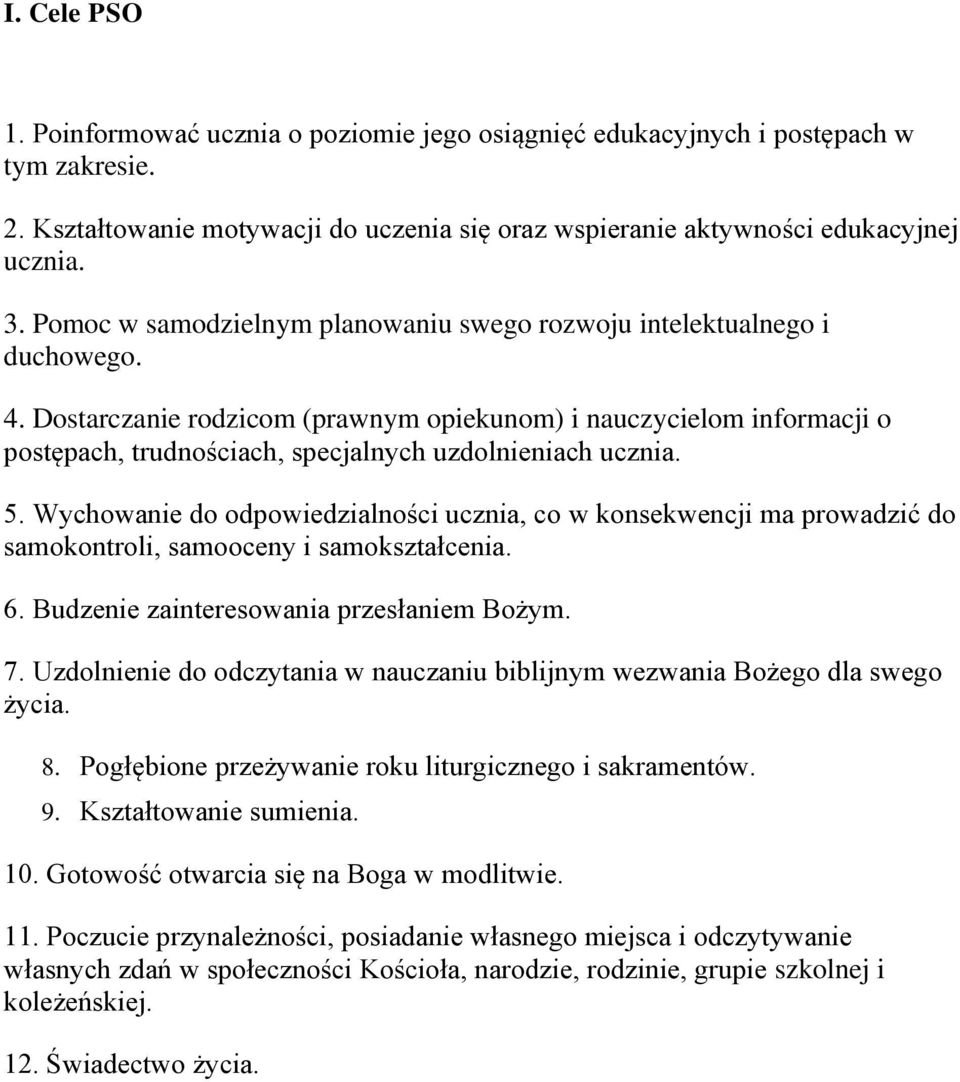 I. Cele PSO

1. Poinformować ucznia o poziomie jego osiągnięć edukacyjnych i postępach w tym zakresie.

2. Kształtowanie motywacji do uczenia się oraz wspieranie aktywności edukacyjnej ucznia.

3. Pomoc w samodzielnym planowaniu swego rozwoju intelektualnego i duchowego.

4. Dostarczanie rodzicom (prawnym opiekunom) i nauczycielom informacji o postępach, trudnościach, specjalnych uzdolnieniach ucznia.

5. Wychowanie do odpowiedzialności ucznia, co w konsekwencji ma prowadzić do samokontroli, samooceny i samokształcenia.

6. Budzenie zainteresowania przesłaniem Bożym.

7. Uzdolnienie do odczytania w nauczaniu biblijnym wezwania Bożego dla swego życia.

8. Pogłębione przeżywanie roku liturgicznego i sakramentów.

9. Kształtowanie sumienia.

10. Gotowość otwarcia się na Boga w modlitwie.

11. Poczucie przynależności, posiadanie własnego miejsca i odczytywanie własnych zdań w społeczności Kościoła, narodzie, rodzinie, grupie szkolnej i koleżeńskiej.

12. Świadectwo życia.